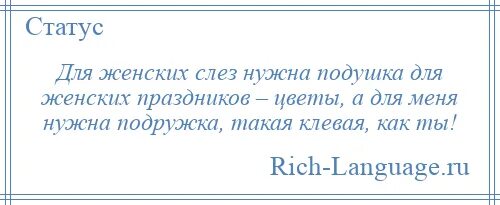 Статус

Для женских слез нужна подушка для женских праздников – цветы, а для меня нужна подружка, такая клевая, как ты!

Rich-Language.ru